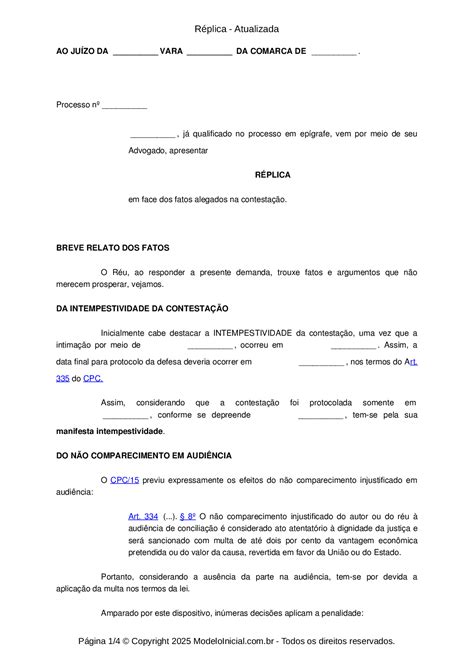 Réplica - Atualizada

AO JUÍZO DA __________ VARA __________ DA COMARCA DE __________ .

Processo nº __________

__________ , já qualificado no processo em epígrafe, vem por meio de seu Advogado, apresentar

RÉPLICA

em face dos fatos alegados na contestação.

BREVE RELATO DOS FATOS

O Réu, ao responder a presente demanda, trouxe fatos e argumentos que não merecem prosperar, vejamos.

DA INTEMPESTIVIDADE DA CONTESTAÇÃO

Inicialmente cabe destacar a INTEMPESTIVIDADE da contestação, uma vez que a intimação por meio de __________ , ocorreu em __________ . Assim, a data final para protocolo da defesa deveria ocorrer em __________ , nos termos do Art. 335 do CPC.

Assim, considerando que a contestação foi protocolada somente em __________ , conforme se depreende __________ , tem-se pela sua manifesta intempestividade.

DO NÃO COMPARECIMENTO EM AUDIÊNCIA

O CPC/15 previu expressamente os efeitos do não comparecimento injustificado em audiência:

Art. 334 (...). § 8º O não comparecimento injustificado do autor ou do réu à audiência de conciliação é considerado ato atentatório à dignidade da justiça e será sancionado com multa de até dois por cento da vantagem econômica pretendida ou do valor da causa, revertida em favor da União ou do Estado.

Portanto, considerando a ausência da parte na audiência, tem-se por devida a aplicação da multa nos termos da lei.

Amparado por este dispositivo, inúmeras decisões aplicam a penalidade:

Página 1/4 © Copyright 2025 ModeloInicial.com.br - Todos os direitos reservados.